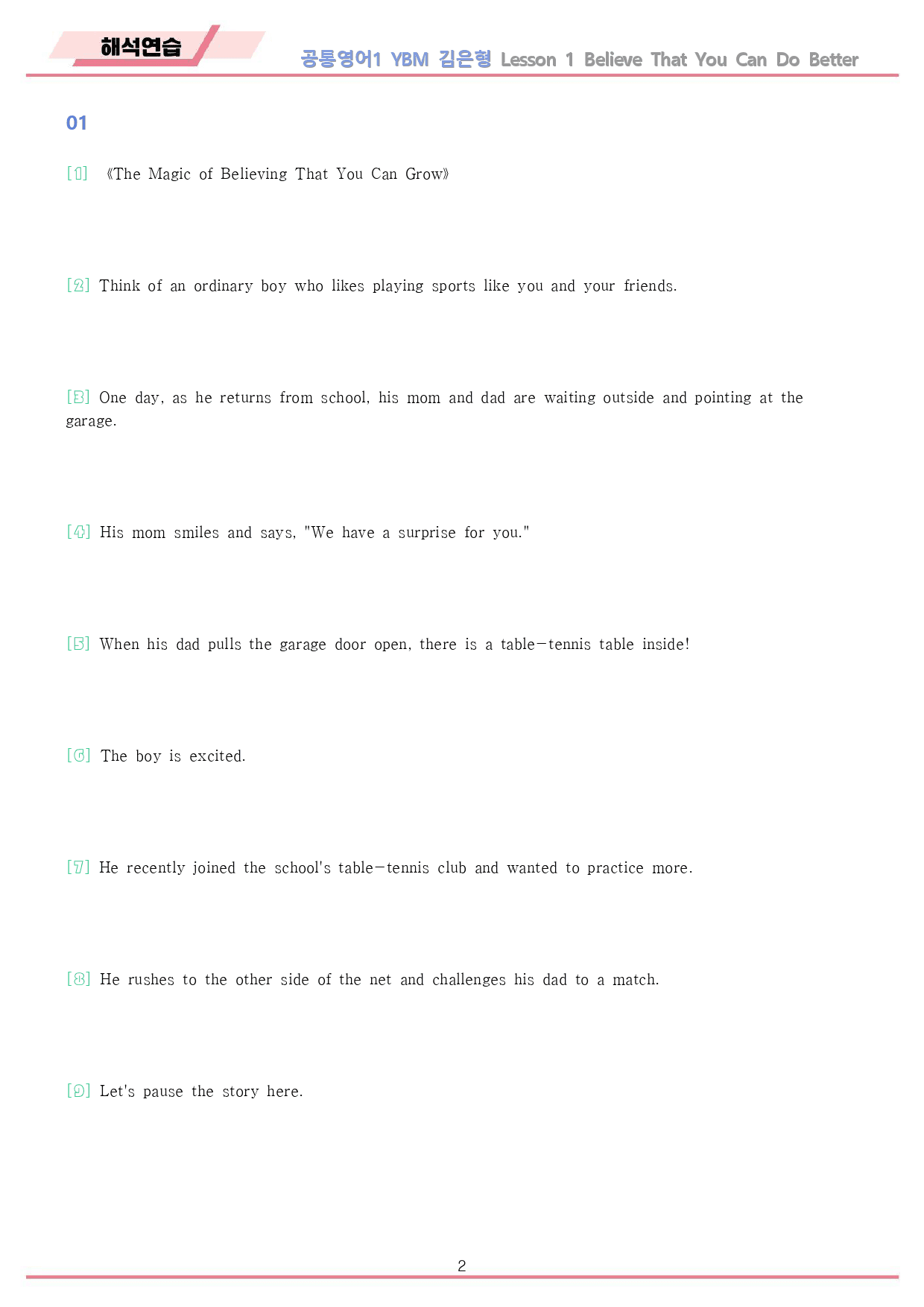 해석연습

공통영어1 YBM 김은형 Lesson 1 Believe That You Can Do Better

01

[1] 《The Magic of Believing That You Can Grow》

[2] Think of an ordinary boy who likes playing sports like you and your friends.

[3] One day, as he returns from school, his mom and dad are waiting outside and pointing at the garage.

[4] His mom smiles and says, "We have a surprise for you."

[5] When his dad pulls the garage door open, there is a table-tennis table inside!

[6] The boy is excited.

[7] He recently joined the school's table-tennis club and wanted to practice more.

[8] He rushes to the other side of the net and challenges his dad to a match.

[9] Let's pause the story here.

2